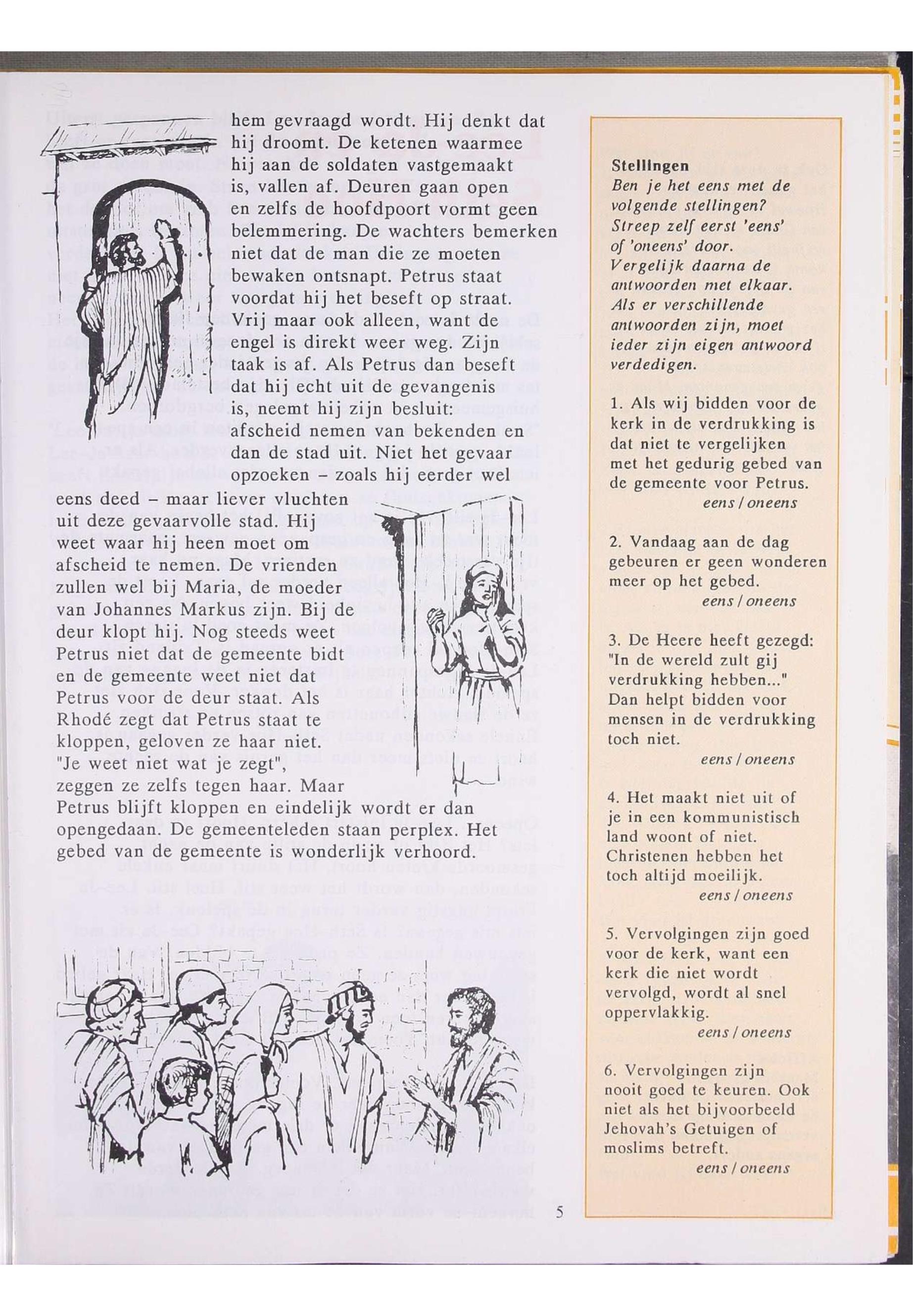 hem gevraagd wordt. Hij denkt dat hij droomt. De ketenen waarmee hij aan de soldaten vastgemaakt is, vallen af. Deuren gaan open en zelfs de hoofdpoort vormt geen belemmering. De wachters bemerken niet dat de man die ze moeten bewaken ontsnapt. Petrus staat voordat hij het beseft op straat. Vrij maar ook alleen, want de engel is direkt weer weg. Zijn taak is af. Als Petrus dan beseft dat hij echt uit de gevangenis is, neemt hij zijn besluit: afscheid nemen van bekenden en dan de stad uit. Niet het gevaar opzoeken – zoals hij eerder wel eens deed – maar liever vluchten uit deze gevaarvolle stad. Hij weet waar hij heen moet om afscheid te nemen. De vrienden zullen wel bij Maria, de moeder van Johannes Markus zijn. Bij de deur klopt hij. Nog steeds weet Petrus niet dat de gemeente bidt en de gemeente weet niet dat Petrus voor de deur staat. Als Rhodé zegt dat Petrus staat te kloppen, geloven ze haar niet. "Je weet niet wat je zegt", zeggen ze zelfs tegen haar. Maar Petrus blijft kloppen en eindelijk wordt er dan opengedaan. De gemeenteleden staan perplex. Het gebed van de gemeente is wonderlijk verhoord.

5

Stellingen
Ben je het eens met de volgende stellingen? Streep zelf eerst 'eens' of 'oneens' door. Vergelijk daarna de antwoorden met elkaar. Als er verschillende antwoorden zijn, moet ieder zijn eigen antwoord verdedigen.

1. Als wij bidden voor de kerk in de verdrukking is dat niet te vergelijken met het gedurig gebed van de gemeente voor Petrus.
eens / oneens

2. Vandaag aan de dag gebeuren er geen wonderen meer op het gebed.
eens / oneens

3. De Heere heeft gezegd: "In de wereld zult gij verdrukking hebben..." Dan helpt bidden voor mensen in de verdrukking toch niet.
eens / oneens

4. Het maakt niet uit of je in een kommunistisch land woont of niet. Christenen hebben het toch altijd moeilijk.
eens / oneens

5. Vervolgingen zijn goed voor de kerk, want een kerk die niet wordt vervolgd, wordt al snel oppervlakkig.
eens / oneens

6. Vervolgingen zijn nooit goed te keuren. Ook niet als het bijvoorbeeld Jehovah's Getuigen of moslims betreft.
eens / oneens